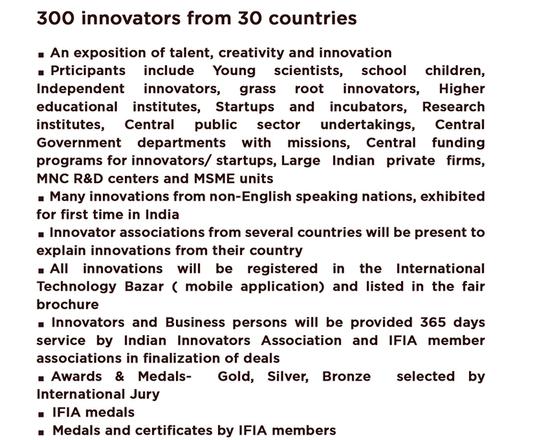 300 innovators from 30 countries

• An exposition of talent, creativity and innovation

• Prticipants include Young scientists, school children, Independent innovators, grass root innovators, Higher educational institutes, Startups and incubators, Research institutes, Central public sector undertakings, Central Government departments with missions, Central funding programs for innovators/ startups, Large Indian private firms, MNC R&D centers and MSME units

• Many innovations from non-English speaking nations, exhibited for first time in India

• Innovator associations from several countries will be present to explain innovations from their country

• All innovations will be registered in the International Technology Bazar ( mobile application) and listed in the fair brochure

• Innovators and Business persons will be provided 365 days service by Indian Innovators Association and IFIA member associations in finalization of deals

• Awards & Medals- Gold, Silver, Bronze selected by International Jury

• IFIA medals

• Medals and certificates by IFIA members